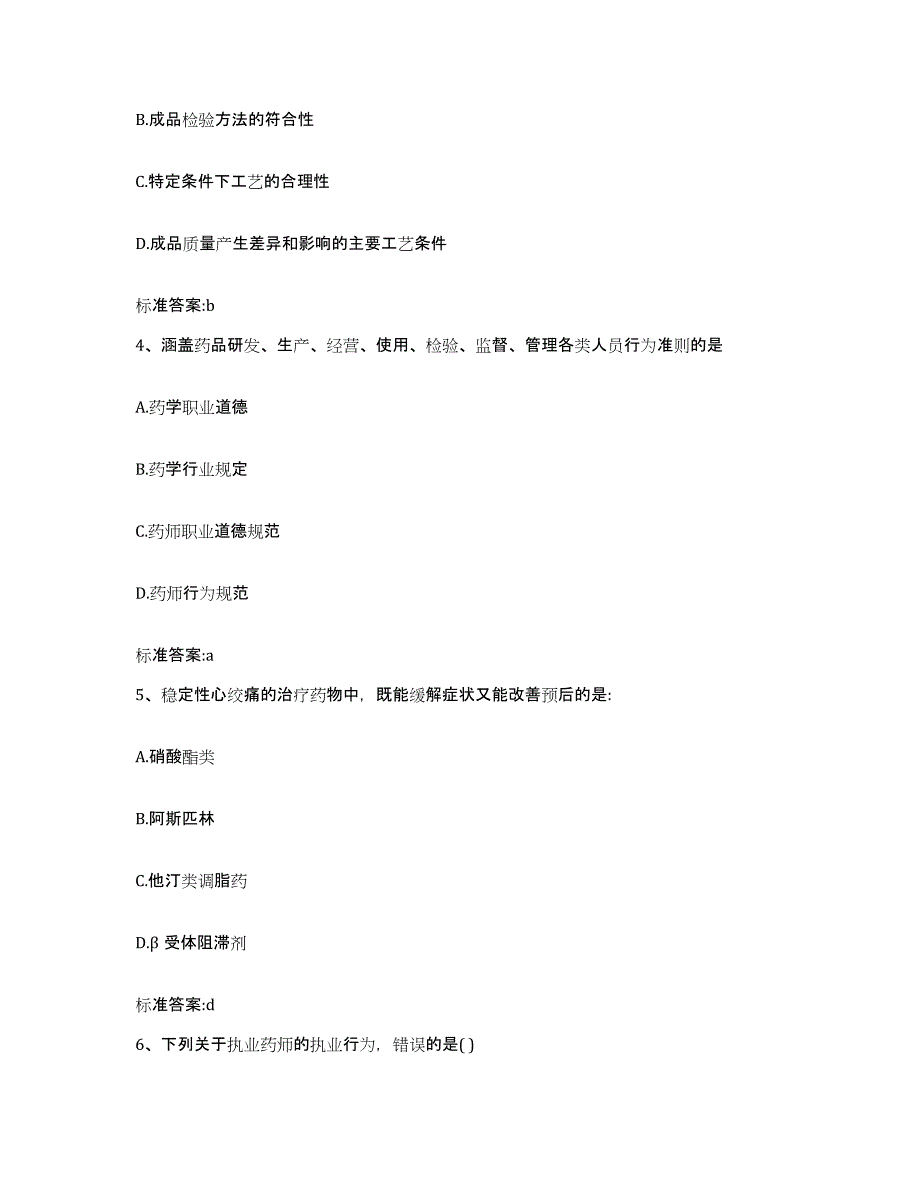 B.成品检验方法的符合性

C.特定条件下工艺的合理性

D.成品质量产生差异和影响的主要工艺条件

标准答案:b

4、涵盖药品研发、生产、经营、使用、检验、监督、管理各类人员行为准则的是

A.药学职业道德

B.药学行业规定

C.药师职业道德规范

D.药师行为规范

标准答案:a

5、稳定性心绞痛的治疗药物中，既能缓解症状又能改善预后的是:

A.硝酸酯类

B.阿斯匹林

C.他汀类调脂药

D.β 受体阻滞剂

标准答案:d

6、下列关于执业药师的执业行为，错误的是( )